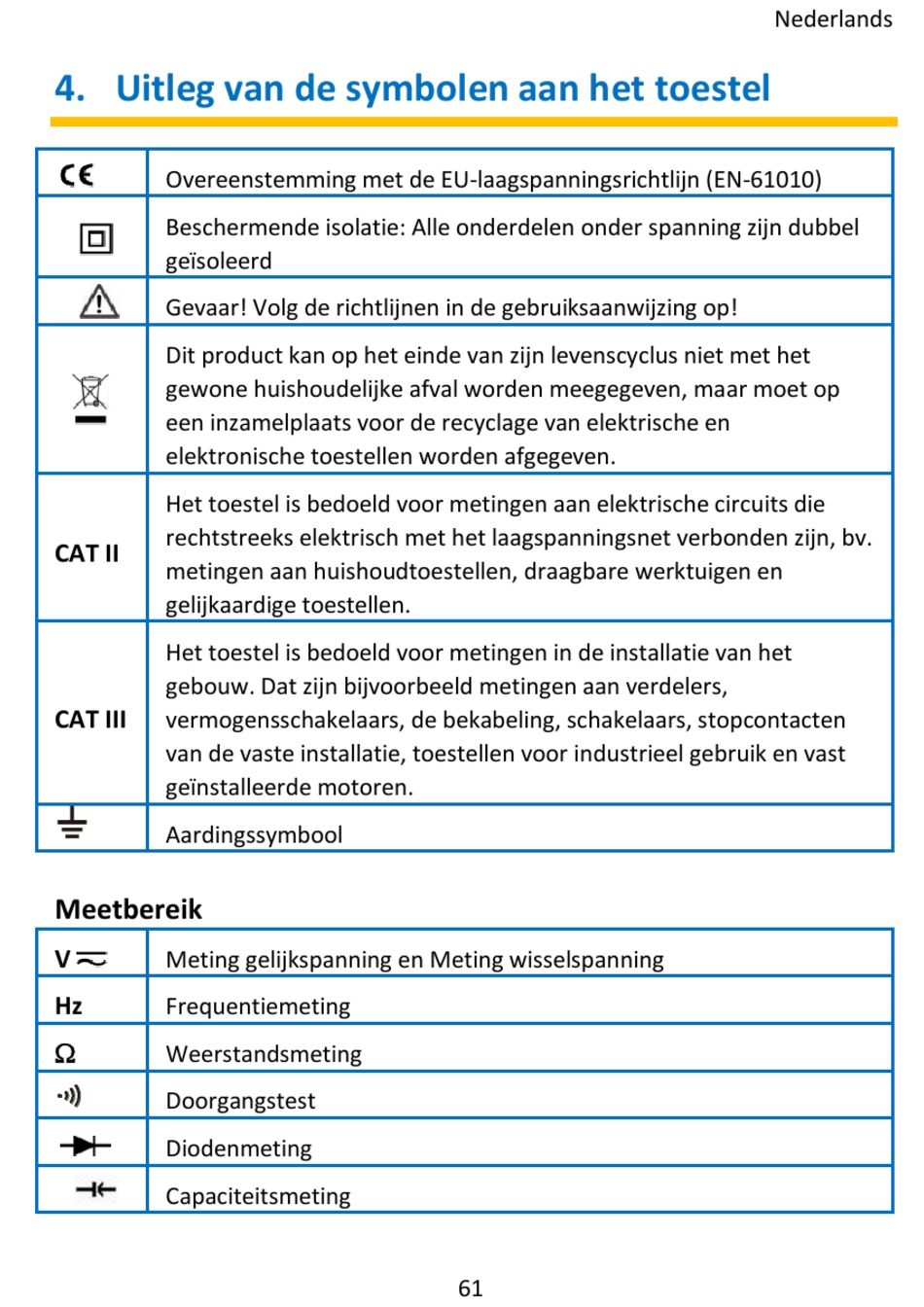 Nederlands

4. Uitleg van de symbolen aan het toestel

| | |
|---|---|
| CE | Overeenstemming met de EU-laagspanningsrichtlijn (EN-61010) |
| | Beschermende isolatie: Alle onderdelen onder spanning zijn dubbel geïsoleerd |
| | Gevaar! Volg de richtlijnen in de gebruiksaanwijzing op! |
| | Dit product kan op het einde van zijn levenscyclus niet met het gewone huishoudelijke afval worden meegegeven, maar moet op een inzamelplaats voor de recyclage van elektrische en elektronische toestellen worden afgegeven. |
| CAT II | Het toestel is bedoeld voor metingen aan elektrische circuits die rechtstreeks elektrisch met het laagspanningsnet verbonden zijn, bv. metingen aan huishoudtoestellen, draagbare werktuigen en gelijkaardige toestellen. |
| CAT III | Het toestel is bedoeld voor metingen in de installatie van het gebouw. Dat zijn bijvoorbeeld metingen aan verdelers, vermogensschakelaars, de bekabeling, schakelaars, stopcontacten van de vaste installatie, toestellen voor industrieel gebruik en vast geïnstalleerde motoren. |
| | Aardingssymbool |

Meetbereik

| | |
|---|---|
| V | Meting gelijkspanning en Meting wisselspanning |
| Hz | Frequentiemeting |
| Ω | Weerstandsmeting |
| | Doorgangstest |
| | Diodenmeting |
| | Capaciteitsmeting |

61